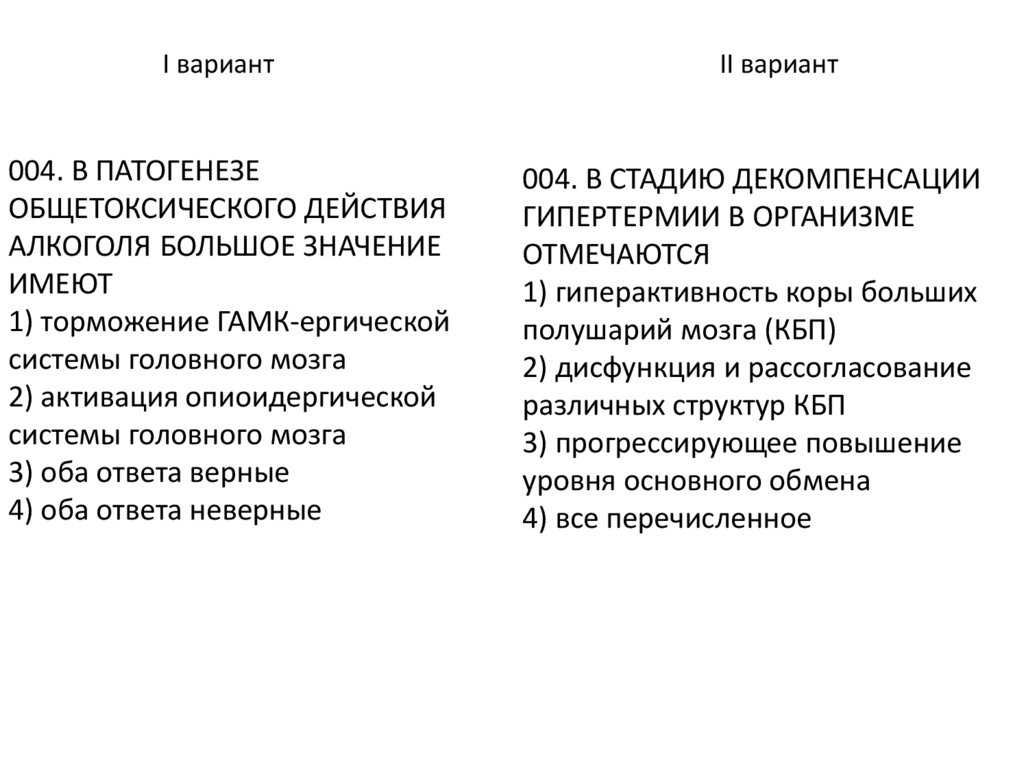 I вариант

004. В ПАТОГЕНЕЗЕ ОБЩЕТОКСИЧЕСКОГО ДЕЙСТВИЯ АЛКОГОЛЯ БОЛЬШОЕ ЗНАЧЕНИЕ ИМЕЮТ
1) торможение ГАМК-ергической системы головного мозга
2) активация опиоидергической системы головного мозга
3) оба ответа верные
4) оба ответа неверные

II вариант

004. В СТАДИЮ ДЕКОМПЕНСАЦИИ ГИПЕРТЕРМИИ В ОРГАНИЗМЕ ОТМЕЧАЮТСЯ
1) гиперактивность коры больших полушарий мозга (КБП)
2) дисфункция и рассогласование различных структур КБП
3) прогрессирующее повышение уровня основного обмена
4) все перечисленное